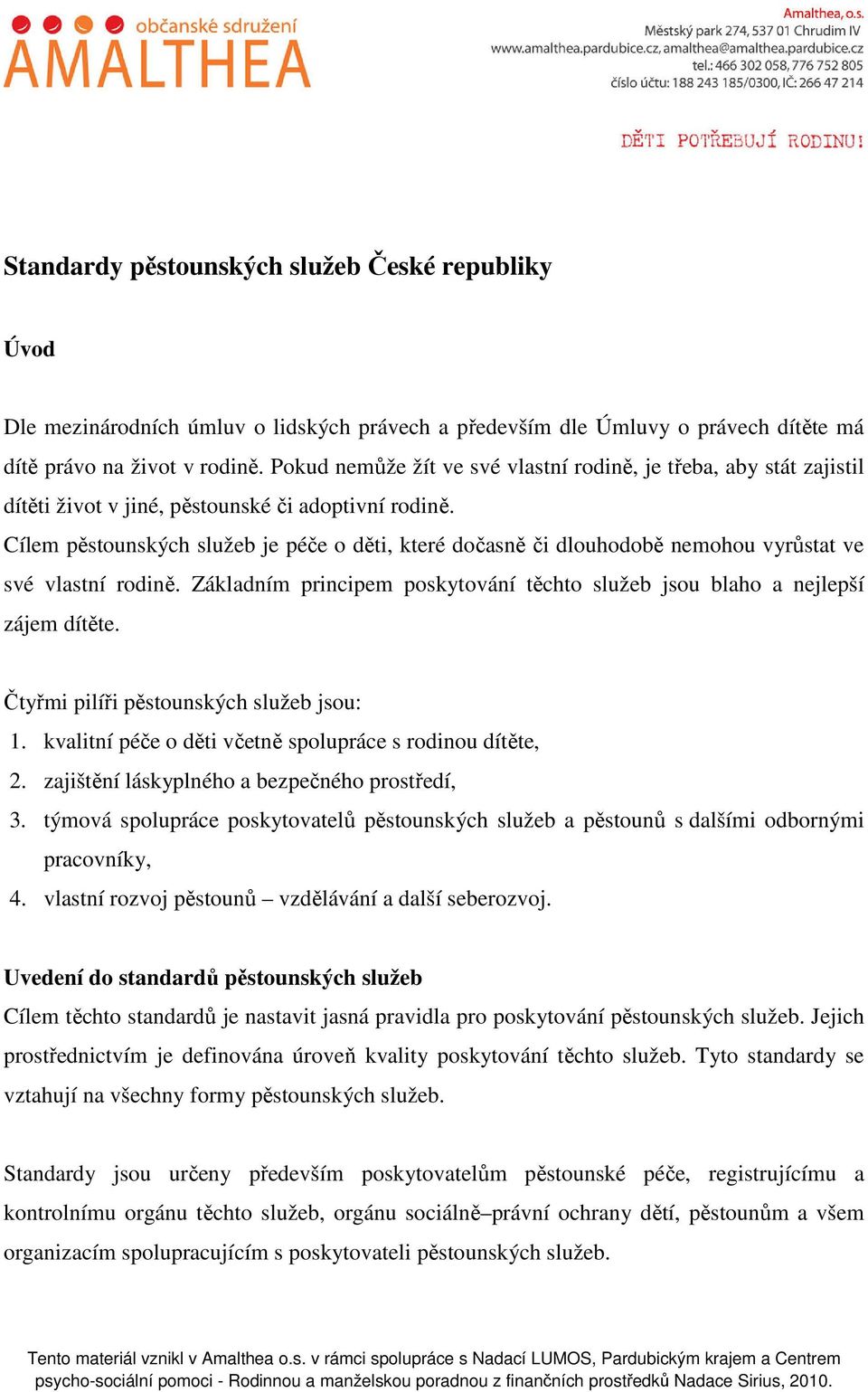 občanské sdružení
AMALTHEA

Amalthea, o.s.
Městský park 274, 537 01 Chrudim IV
www.amalthea.pardubice.cz, amalthea@amalthea.pardubice.cz
tel.: 466 302 058, 776 752 805
číslo účtu: 188 243 185/0300, IČ: 266 47 214

DĚTI POTŘEBUJÍ RODINU!

Standardy pěstounských služeb České republiky

Úvod

Dle mezinárodních úmluv o lidských právech a především dle Úmluvy o právech dítěte má dítě právo na život v rodině. Pokud nemůže žít ve své vlastní rodině, je třeba, aby stát zajistil dítěti život v jiné, pěstounské či adoptivní rodině.
Cílem pěstounských služeb je péče o děti, které dočasně či dlouhodobě nemohou vyrůstat ve své vlastní rodině. Základním principem poskytování těchto služeb jsou blaho a nejlepší zájem dítěte.

Čtyřmi pilíři pěstounských služeb jsou:
1. kvalitní péče o děti včetně spolupráce s rodinou dítěte,
2. zajištění láskyplného a bezpečného prostředí,
3. týmová spolupráce poskytovatelů pěstounských služeb a pěstounů s dalšími odbornými pracovníky,
4. vlastní rozvoj pěstounů – vzdělávání a další seberozvoj.

Uvedení do standardů pěstounských služeb
Cílem těchto standardů je nastavit jasná pravidla pro poskytování pěstounských služeb. Jejich prostřednictvím je definována úroveň kvality poskytování těchto služeb. Tyto standardy se vztahují na všechny formy pěstounských služeb.

Standardy jsou určeny především poskytovatelům pěstounské péče, registrujícímu a kontrolnímu orgánu těchto služeb, orgánu sociálně–právní ochrany dětí, pěstounům a všem organizacím spolupracujícím s poskytovateli pěstounských služeb.

Tento materiál vznikl v Amalthea o.s. v rámci spolupráce s Nadací LUMOS, Pardubickým krajem a Centrem psycho-sociální pomoci - Rodinnou a manželskou poradnou z finančních prostředků Nadace Sirius, 2010.